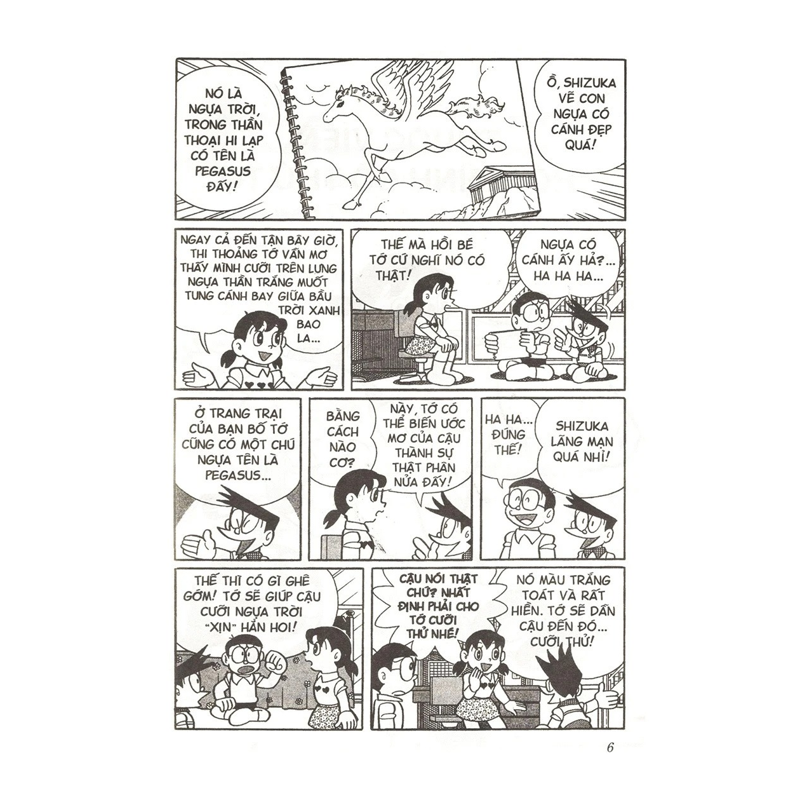 NÓ LÀ NGỰA TRỜI, TRONG THẦN THOẠI HI LẠP CÓ TÊN LÀ PEGASUS ĐẤY!

Ồ, SHIZUKA VẼ CON NGỰA CÓ CÁNH ĐẸP QUÁ!

NGAY CẢ ĐẾN TẬN BÂY GIỜ, THI THOẢNG TỚ VẪN MƠ THẤY MÌNH CƯỠI TRÊN LƯNG NGỰA THẦN TRẮNG MUỐT TUNG CÁNH BAY GIỮA BẦU TRỜI XANH BAO LA...

THẾ MÀ HỒI BÉ TỚ CỨ NGHĨ NÓ CÓ THẬT!

NGỰA CÓ CÁNH ẤY HẢ?... HA HA HA...

Ở TRANG TRẠI CỦA BẠN BỐ TỚ CŨNG CÓ MỘT CHÚ NGỰA TÊN LÀ PEGASUS...

BẰNG CÁCH NÀO CƠ?

NÀY, TỚ CÓ THỂ BIẾN ƯỚC MƠ CỦA CẬU THÀNH SỰ THẬT PHÂN NỬA ĐẤY!

HA HA... ĐÚNG THẾ!

SHIZUKA LÃNG MẠN QUÁ NHỈ!

THẾ THÌ CÓ GÌ GHÊ GỚM! TỚ SẼ GIÚP CẬU CƯỠI NGỰA TRỜI "XỊN" HẲN HOI!

CẬU NÓI THẬT CHỨ? NHẤT ĐỊNH PHẢI CHO TỚ CƯỠI THỬ NHÉ!

NÓ MÀU TRẮNG TOÁT VÀ RẤT HIỀN. TỚ SẼ DẪN CẬU ĐẾN ĐÓ... CƯỠI THỬ!

6